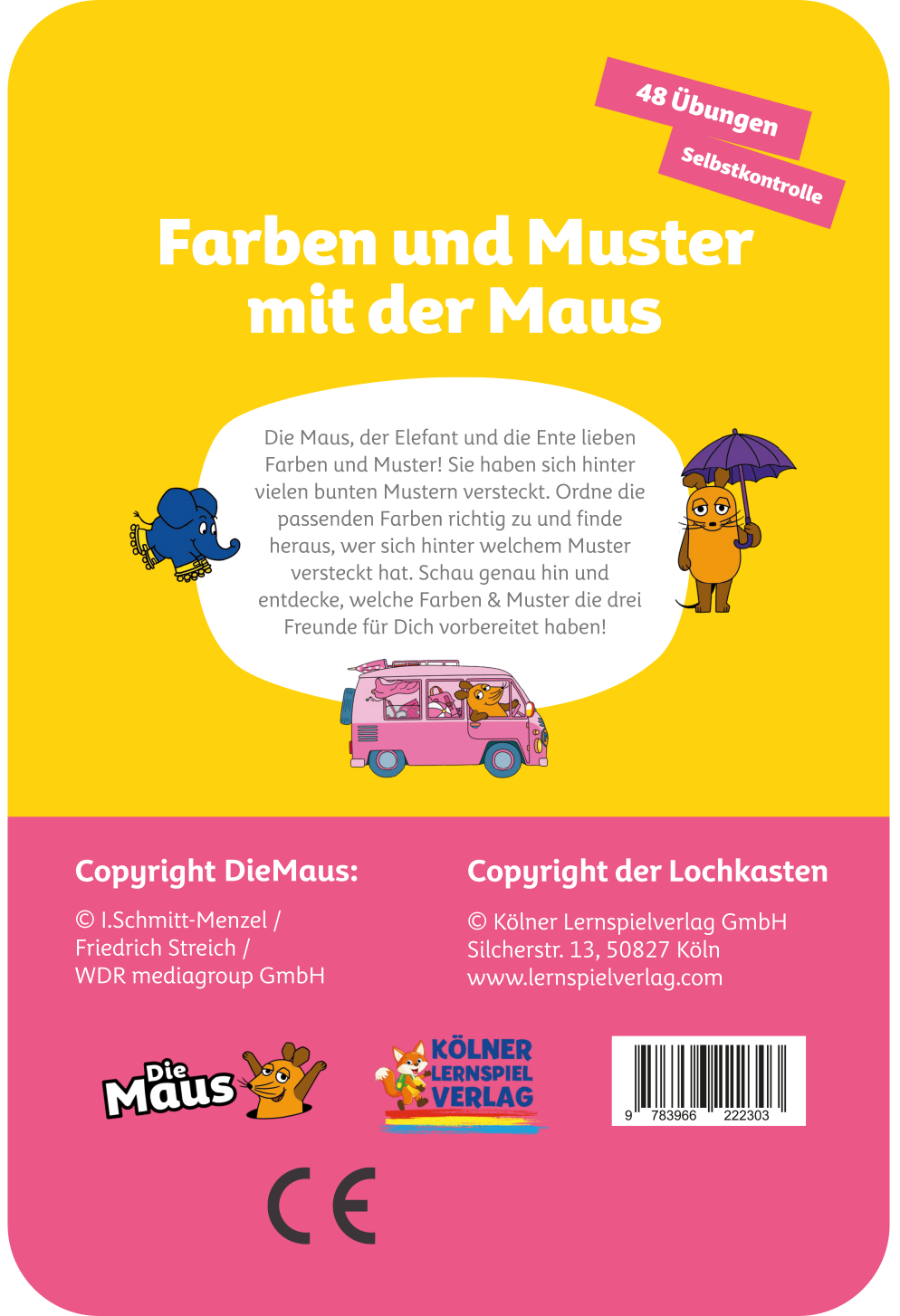 48 Übungen

Selbstkontrolle

Farben und Muster mit der Maus

Die Maus, der Elefant und die Ente lieben Farben und Muster! Sie haben sich hinter vielen bunten Mustern versteckt. Ordne die passenden Farben richtig zu und finde heraus, wer sich hinter welchem Muster versteckt hat. Schau genau hin und entdecke, welche Farben & Muster die drei Freunde für Dich vorbereitet haben!

Copyright DieMaus:

© I.Schmitt-Menzel /
Friedrich Streich /
WDR mediagroup GmbH

Copyright der Lochkasten

© Kölner Lernspielverlag GmbH
Silcherstr. 13, 50827 Köln
www.lernspielverlag.com

Die Maus

KÖLNER LERNSPIEL VERLAG

9 783966 222303

CE